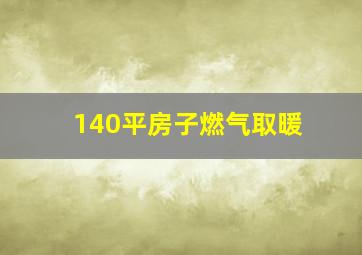 140平房子燃气取暖